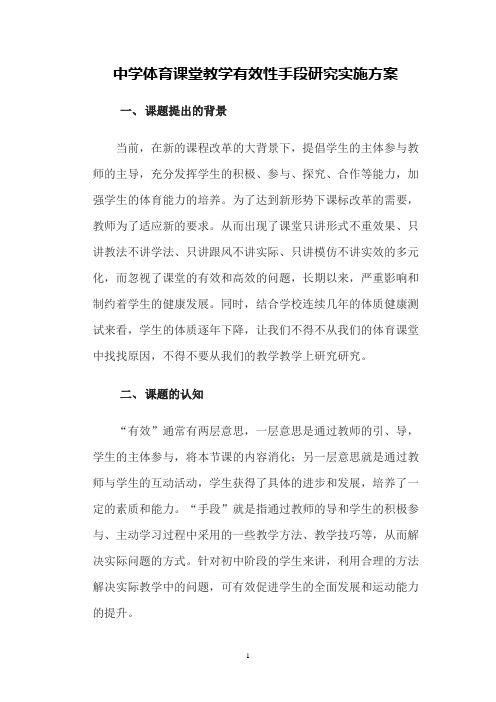 中学体育课堂教学有效性手段研究实施方案

一、课题提出的背景

当前，在新的课程改革的大背景下，提倡学生的主体参与教师的主导，充分发挥学生的积极、参与、探究、合作等能力，加强学生的体育能力的培养。为了达到新形势下课标改革的需要，教师为了适应新的要求。从而出现了课堂只讲形式不重效果、只讲教法不讲学法、只讲跟风不讲实际、只讲模仿不讲实效的多元化，而忽视了课堂的有效和高效的问题，长期以来，严重影响和制约着学生的健康发展。同时，结合学校连续几年的体质健康测试来看，学生的体质逐年下降，让我们不得不从我们的体育课堂中找找原因，不得不要从我们的教学教学上研究研究。

二、课题的认知

“有效”通常有两层意思，一层意思是通过教师的引、导，学生的主体参与，将本节课的内容消化；另一层意思就是通过教师与学生的互动活动，学生获得了具体的进步和发展，培养了一定的素质和能力。“手段”就是指通过教师的导和学生的积极参与、主动学习过程中采用的一些教学方法、教学技巧等，从而解决实际问题的方式。针对初中阶段的学生来讲，利用合理的方法解决实际教学中的问题，可有效促进学生的全面发展和运动能力的提升。

1